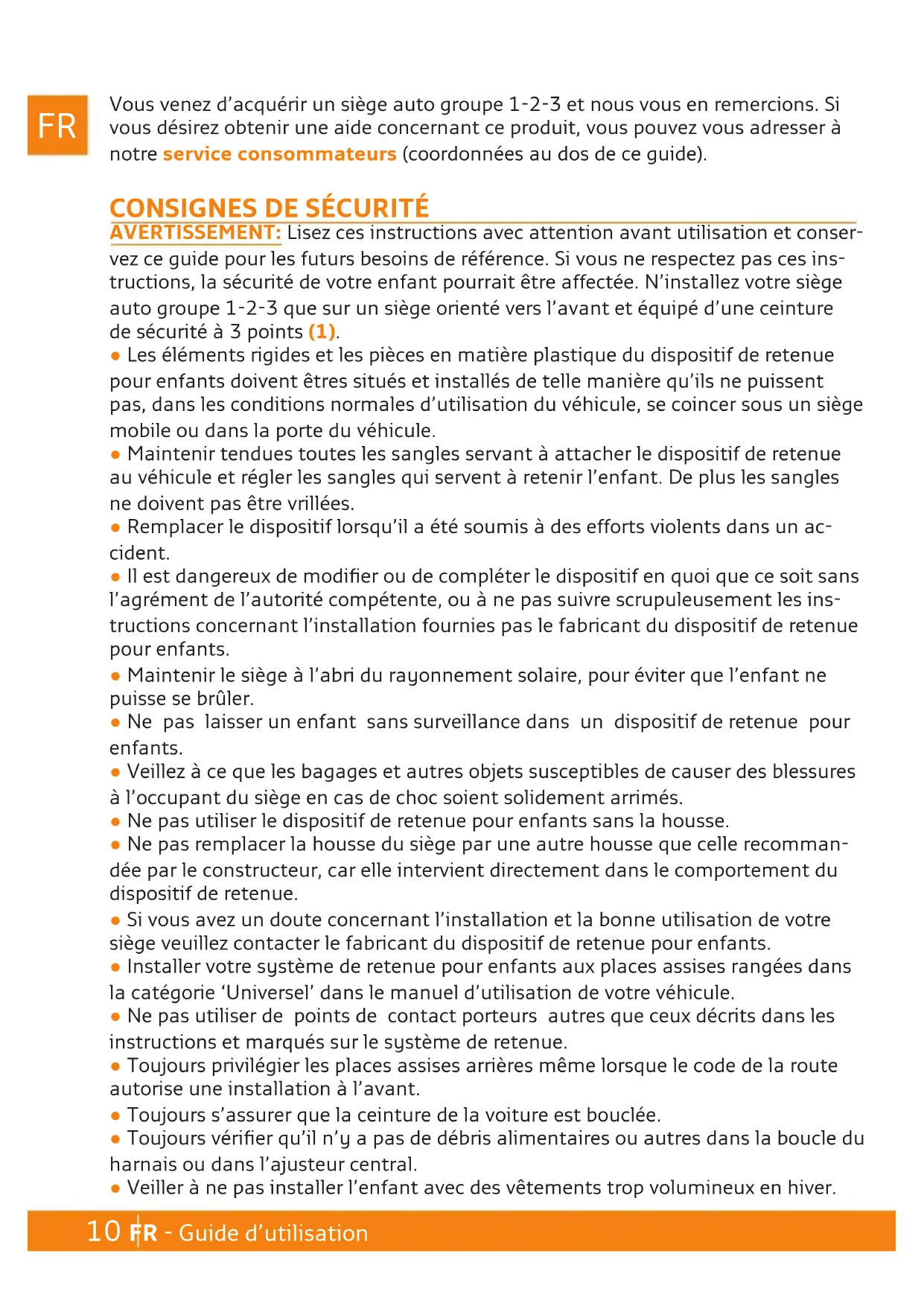 FR

Vous venez d'acquérir un siège auto groupe 1-2-3 et nous vous en remercions. Si vous désirez obtenir une aide concernant ce produit, vous pouvez vous adresser à notre service consommateurs (coordonnées au dos de ce guide).

CONSIGNES DE SÉCURITÉ

AVERTISSEMENT: Lisez ces instructions avec attention avant utilisation et conservez ce guide pour les futurs besoins de référence. Si vous ne respectez pas ces instructions, la sécurité de votre enfant pourrait être affectée. N'installez votre siège auto groupe 1-2-3 que sur un siège orienté vers l'avant et équipé d'une ceinture de sécurité à 3 points (1).
• Les éléments rigides et les pièces en matière plastique du dispositif de retenue pour enfants doivent êtres situés et installés de telle manière qu'ils ne puissent pas, dans les conditions normales d'utilisation du véhicule, se coincer sous un siège mobile ou dans la porte du véhicule.
• Maintenir tendues toutes les sangles servant à attacher le dispositif de retenue au véhicule et régler les sangles qui servent à retenir l'enfant. De plus les sangles ne doivent pas être vrillées.
• Remplacer le dispositif lorsqu'il a été soumis à des efforts violents dans un accident.
• Il est dangereux de modifier ou de compléter le dispositif en quoi que ce soit sans l'agrément de l'autorité compétente, ou à ne pas suivre scrupuleusement les instructions concernant l'installation fournies pas le fabricant du dispositif de retenue pour enfants.
• Maintenir le siège à l'abri du rayonnement solaire, pour éviter que l'enfant ne puisse se brûler.
• Ne pas laisser un enfant sans surveillance dans un dispositif de retenue pour enfants.
• Veillez à ce que les bagages et autres objets susceptibles de causer des blessures à l'occupant du siège en cas de choc soient solidement arrimés.
• Ne pas utiliser le dispositif de retenue pour enfants sans la housse.
• Ne pas remplacer la housse du siège par une autre housse que celle recommandée par le constructeur, car elle intervient directement dans le comportement du dispositif de retenue.
• Si vous avez un doute concernant l'installation et la bonne utilisation de votre siège veuillez contacter le fabricant du dispositif de retenue pour enfants.
• Installer votre système de retenue pour enfants aux places assises rangées dans la catégorie 'Universel' dans le manuel d'utilisation de votre véhicule.
• Ne pas utiliser de points de contact porteurs autres que ceux décrits dans les instructions et marqués sur le système de retenue.
• Toujours privilégier les places assises arrières même lorsque le code de la route autorise une installation à l'avant.
• Toujours s'assurer que la ceinture de la voiture est bouclée.
• Toujours vérifier qu'il n'y a pas de débris alimentaires ou autres dans la boucle du harnais ou dans l'ajusteur central.
• Veiller à ne pas installer l'enfant avec des vêtements trop volumineux en hiver.

10 FR - Guide d'utilisation